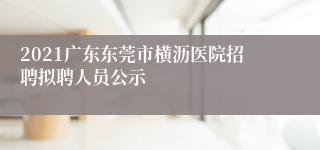 2021广东东莞市横沥医院招聘拟聘人员公示